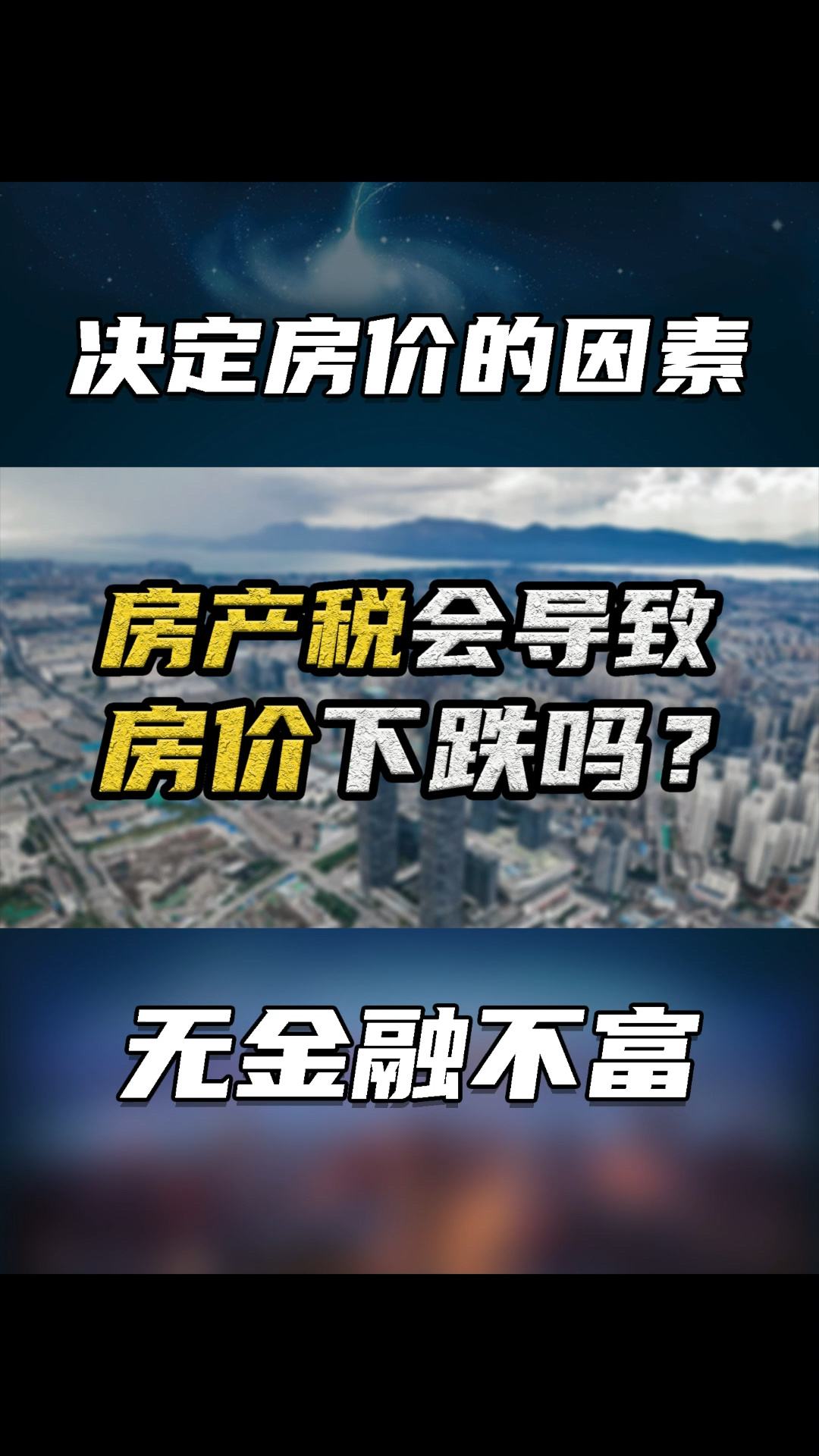 决定房价的因素

房产税会导致房价下跌吗？

无金融不富